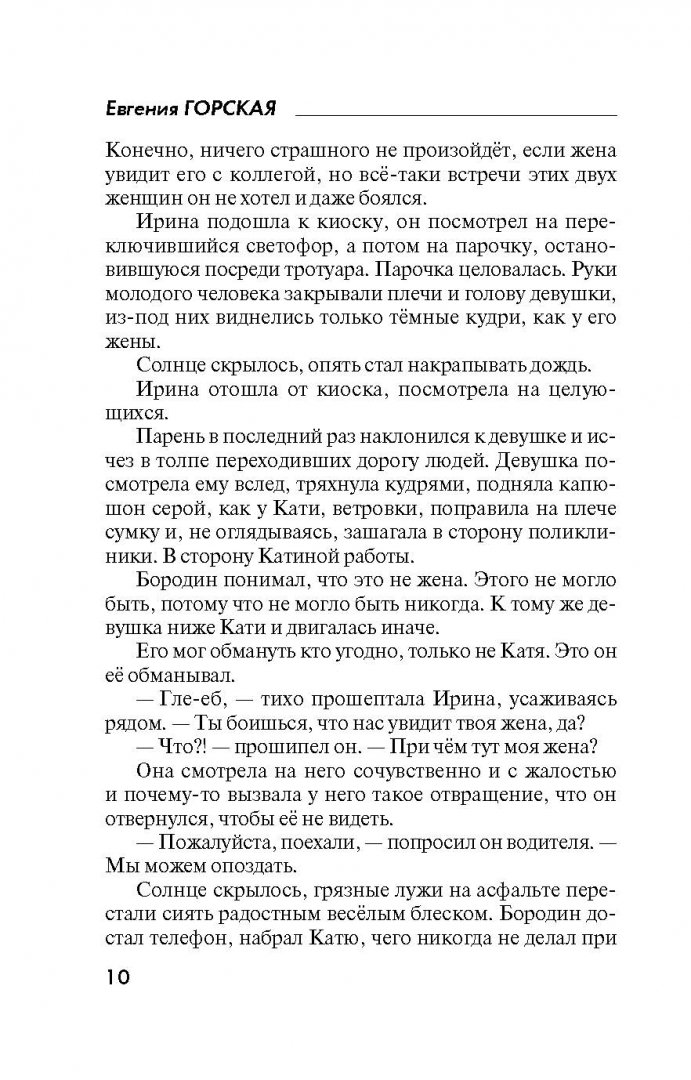 Евгения ГОРСКАЯ

Конечно, ничего страшного не произойдёт, если жена увидит его с коллегой, но всё-таки встречи этих двух женщин он не хотел и даже боялся.

Ирина подошла к киоску, он посмотрел на переключившийся светофор, а потом на парочку, остановившуюся посреди тротуара. Парочка целовалась. Руки молодого человека закрывали плечи и голову девушки, из-под них виднелись только тёмные кудри, как у его жены.

Солнце скрылось, опять стал накрапывать дождь.

Ирина отошла от киоска, посмотрела на целующихся.

Парень в последний раз наклонился к девушке и исчез в толпе переходивших дорогу людей. Девушка посмотрела ему вслед, тряхнула кудрями, подняла капюшон серой, как у Кати, ветровки, поправила на плече сумку и, не оглядываясь, зашагала в сторону поликлиники. В сторону Катиной работы.

Бородин понимал, что это не жена. Этого не могло быть, потому что не могло быть никогда. К тому же девушка ниже Кати и двигалась иначе.

Его мог обмануть кто угодно, только не Катя. Это он её обманывал.

— Гле-еб, — тихо прошептала Ирина, усаживаясь рядом. — Ты боишься, что нас увидит твоя жена, да?

— Что?! — прошипел он. — При чём тут моя жена?

Она смотрела на него сочувственно и с жалостью и почему-то вызвала у него такое отвращение, что он отвернулся, чтобы её не видеть.

— Пожалуйста, поехали, — попросил он водителя. — Мы можем опоздать.

Солнце скрылось, грязные лужи на асфальте перестали сиять радостным весёлым блеском. Бородин достал телефон, набрал Катю, чего никогда не делал при

10